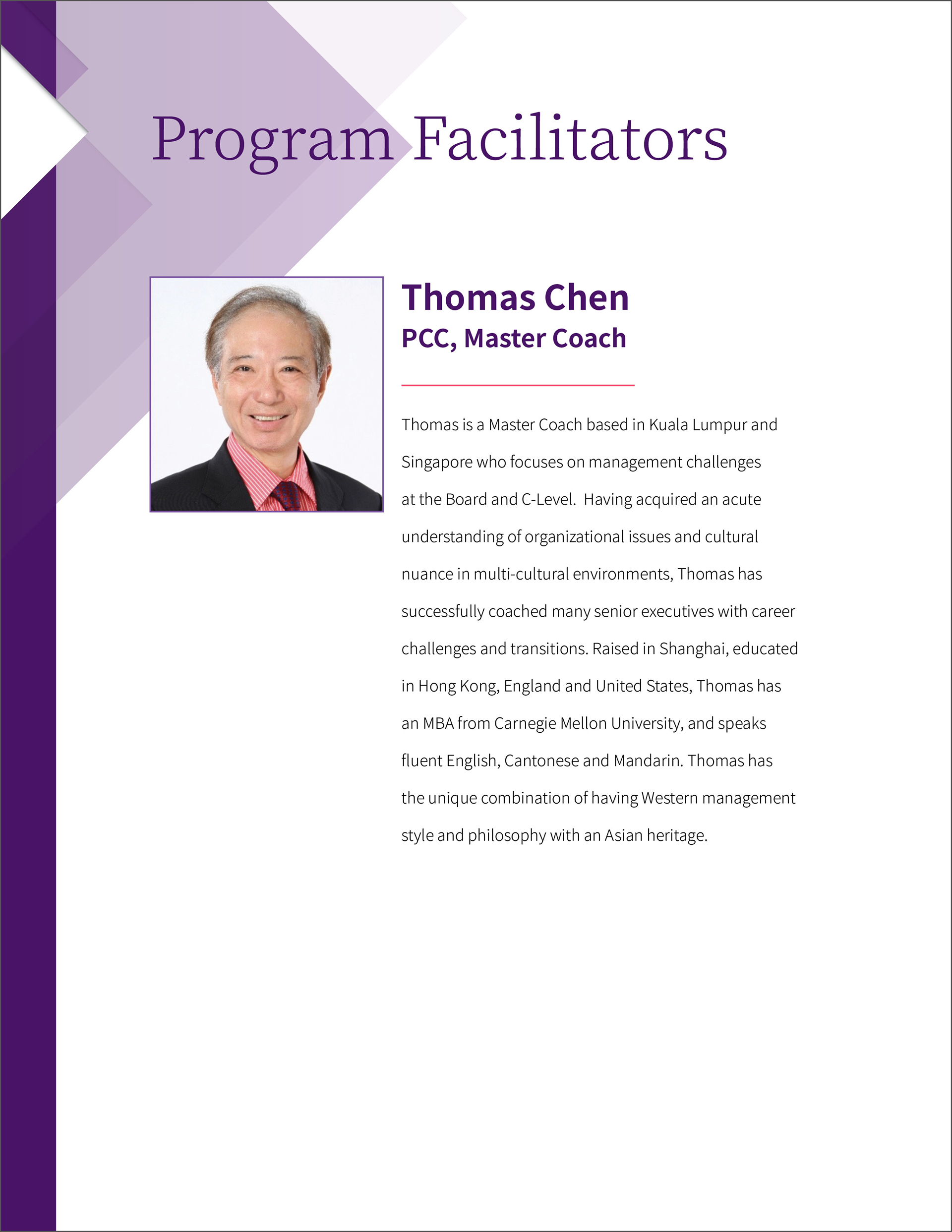 Program Facilitators

Thomas Chen
PCC, Master Coach

Thomas is a Master Coach based in Kuala Lumpur and Singapore who focuses on management challenges at the Board and C-Level. Having acquired an acute understanding of organizational issues and cultural nuance in multi-cultural environments, Thomas has successfully coached many senior executives with career challenges and transitions. Raised in Shanghai, educated in Hong Kong, England and United States, Thomas has an MBA from Carnegie Mellon University, and speaks fluent English, Cantonese and Mandarin. Thomas has the unique combination of having Western management style and philosophy with an Asian heritage.